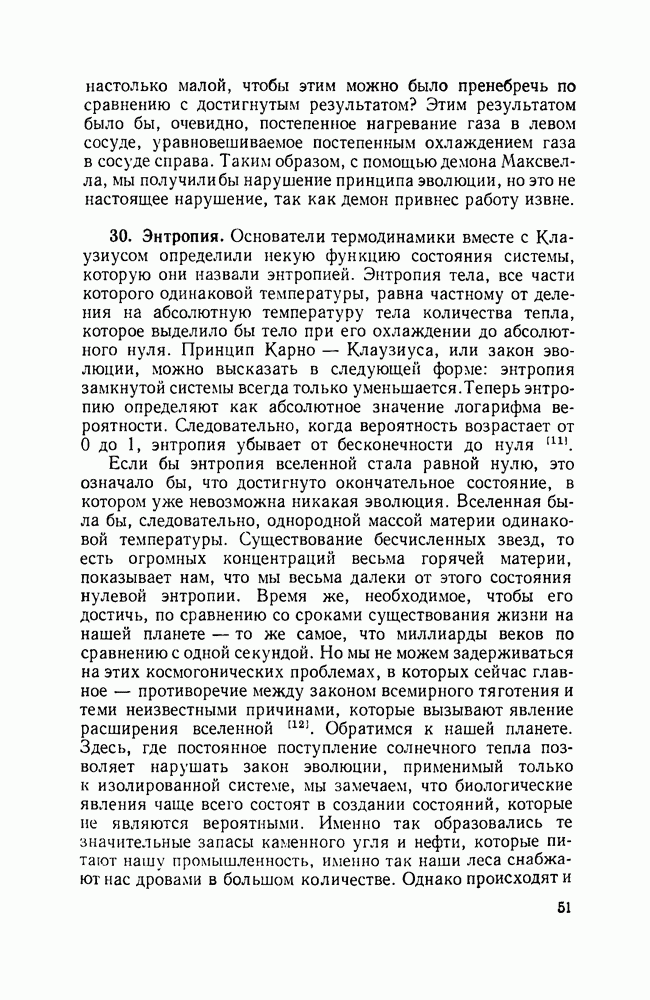 настолько малой, чтобы этим можно было пренебречь по сравнению с достигнутым результатом? Этим результатом было бы, очевидно, постепенное нагревание газа в левом сосуде, уравновешиваемое постепенным охлаждением газа в сосуде справа. Таким образом, с помощью демона Максвелла, мы получили бы нарушение принципа эволюции, но это не настоящее нарушение, так как демон привнес работу извне.

30. Энтропия. Основатели термодинамики вместе с Клаузиусом определили некую функцию состояния системы, которую они назвали энтропией. Энтропия тела, все части которого одинаковой температуры, равна частному от деления на абсолютную температуру тела количества тепла, которое выделило бы тело при его охлаждении до абсолютного нуля. Принцип Карно — Клаузиуса, или закон эволюции, можно высказать в следующей форме: энтропия замкнутой системы всегда только уменьшается. Теперь энтропию определяют как абсолютное значение логарифма вероятности. Следовательно, когда вероятность возрастает от 0 до 1, энтропия убывает от бесконечности до нуля $^{[11]}$.

Если бы энтропия вселенной стала равной нулю, это означало бы, что достигнуто окончательное состояние, в котором уже невозможна никакая эволюция. Вселенная была бы, следовательно, однородной массой материи одинаковой температуры. Существование бесчисленных звезд, то есть огромных концентраций весьма горячей материи, показывает нам, что мы весьма далеки от этого состояния нулевой энтропии. Время же, необходимое, чтобы его достичь, по сравнению со сроками существования жизни на нашей планете — то же самое, что миллиарды веков по сравнению с одной секундой. Но мы не можем задерживаться на этих космогонических проблемах, в которых сейчас главное — противоречие между законом всемирного тяготения и теми неизвестными причинами, которые вызывают явление расширения вселенной $^{[12]}$. Обратимся к нашей планете. Здесь, где постоянное поступление солнечного тепла позволяет нарушать закон эволюции, применимый только к изолированной системе, мы замечаем, что биологические явления чаще всего состоят в создании состояний, которые не являются вероятными. Именно так образовались те значительные запасы каменного угля и нефти, которые питают нашу промышленность, именно так наши леса снабжают нас дровами в большом количестве. Однако происходят и

51